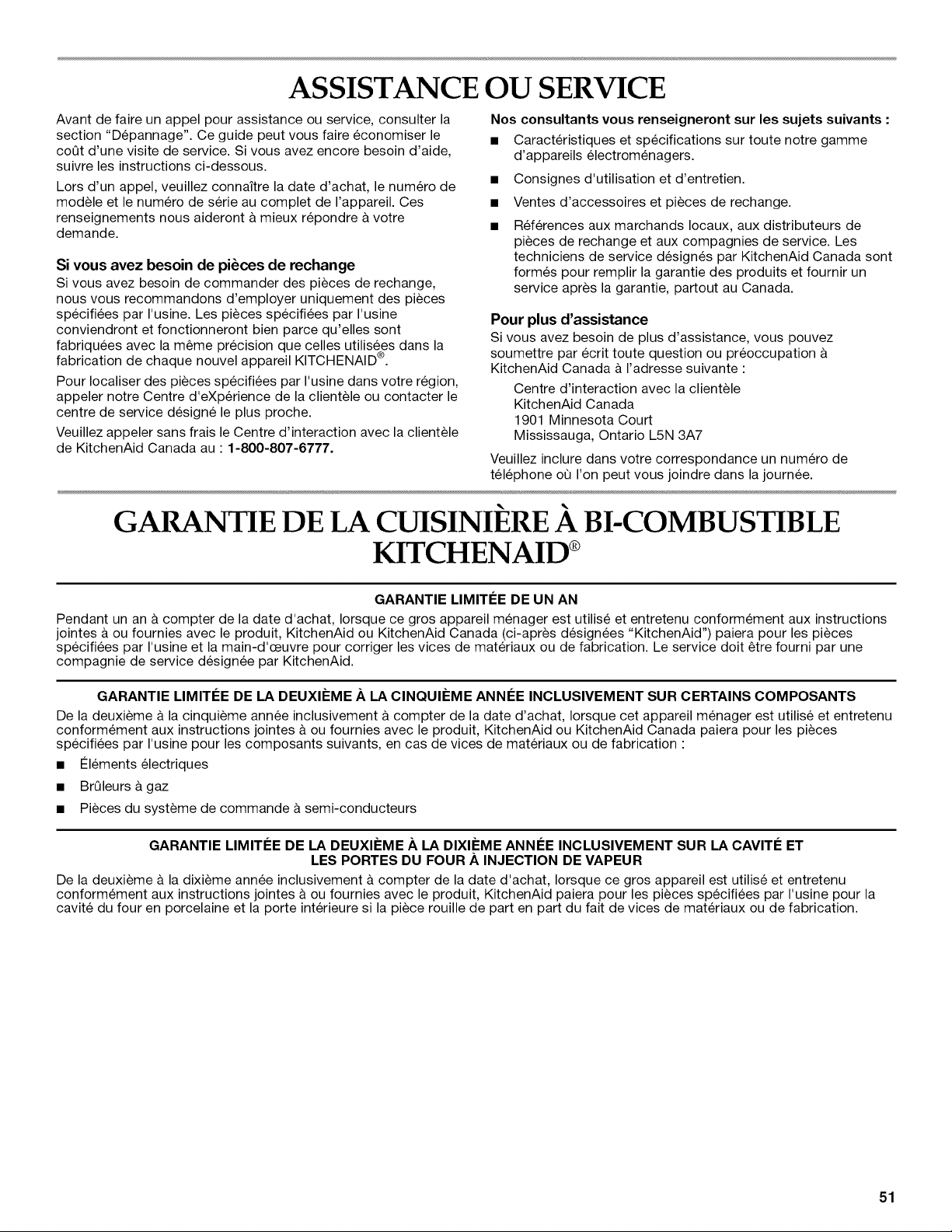 ASSISTANCE OU SERVICE

Avant de faire un appel pour assistance ou service, consulter la section "Dépannage". Ce guide peut vous faire économiser le coût d'une visite de service. Si vous avez encore besoin d'aide, suivre les instructions ci-dessous.

Lors d'un appel, veuillez connaître la date d'achat, le numéro de modèle et le numéro de série au complet de l'appareil. Ces renseignements nous aideront à mieux répondre à votre demande.

Si vous avez besoin de pièces de rechange

Si vous avez besoin de commander des pièces de rechange, nous vous recommandons d'employer uniquement des pièces spécifiées par l'usine. Les pièces spécifiées par l'usine conviendront et fonctionneront bien parce qu'elles sont fabriquées avec la même précision que celles utilisées dans la fabrication de chaque nouvel appareil KITCHENAID®.

Pour localiser des pièces spécifiées par l'usine dans votre région, appeler notre Centre d'eXpérience de la clientèle ou contacter le centre de service désigné le plus proche.

Veuillez appeler sans frais le Centre d'interaction avec la clientèle de KitchenAid Canada au : 1-800-807-6777.

Nos consultants vous renseigneront sur les sujets suivants :

• Caractéristiques et spécifications sur toute notre gamme d'appareils électroménagers.

• Consignes d'utilisation et d'entretien.

• Ventes d'accessoires et pièces de rechange.

• Références aux marchands locaux, aux distributeurs de pièces de rechange et aux compagnies de service. Les techniciens de service désignés par KitchenAid Canada sont formés pour remplir la garantie des produits et fournir un service après la garantie, partout au Canada.

Pour plus d'assistance

Si vous avez besoin de plus d'assistance, vous pouvez soumettre par écrit toute question ou préoccupation à KitchenAid Canada à l'adresse suivante :

Centre d'interaction avec la clientèle
KitchenAid Canada
1901 Minnesota Court
Mississauga, Ontario L5N 3A7

Veuillez inclure dans votre correspondance un numéro de téléphone où l'on peut vous joindre dans la journée.

GARANTIE DE LA CUISINIÈRE À BI-COMBUSTIBLE KITCHENAID®

GARANTIE LIMITÉE DE UN AN

Pendant un an à compter de la date d'achat, lorsque ce gros appareil ménager est utilisé et entretenu conformément aux instructions jointes à ou fournies avec le produit, KitchenAid ou KitchenAid Canada (ci-après désignées "KitchenAid") paiera pour les pièces spécifiées par l'usine et la main-d'œuvre pour corriger les vices de matériaux ou de fabrication. Le service doit être fourni par une compagnie de service désignée par KitchenAid.

GARANTIE LIMITÉE DE LA DEUXIÈME À LA CINQUIÈME ANNÉE INCLUSIVEMENT SUR CERTAINS COMPOSANTS

De la deuxième à la cinquième année inclusivement à compter de la date d'achat, lorsque cet appareil ménager est utilisé et entretenu conformément aux instructions jointes à ou fournies avec le produit, KitchenAid ou KitchenAid Canada paiera pour les pièces spécifiées par l'usine pour les composants suivants, en cas de vices de matériaux ou de fabrication :

• Éléments électriques

• Brûleurs à gaz

• Pièces du système de commande à semi-conducteurs

GARANTIE LIMITÉE DE LA DEUXIÈME À LA DIXIÈME ANNÉE INCLUSIVEMENT SUR LA CAVITÉ ET
LES PORTES DU FOUR À INJECTION DE VAPEUR

De la deuxième à la dixième année inclusivement à compter de la date d'achat, lorsque ce gros appareil est utilisé et entretenu conformément aux instructions jointes à ou fournies avec le produit, KitchenAid paiera pour les pièces spécifiées par l'usine pour la cavité du four en porcelaine et la porte intérieure si la pièce rouille de part en part du fait de vices de matériaux ou de fabrication.

51